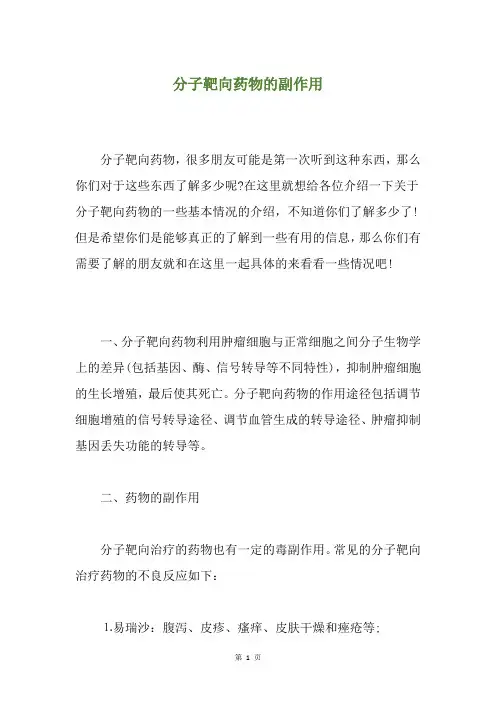 分子靶向药物的副作用

分子靶向药物，很多朋友可能是第一次听到这种东西，那么你们对于这些东西了解多少呢?在这里就想给各位介绍一下关于分子靶向药物的一些基本情况的介绍，不知道你们了解多少了!但是希望你们是能够真正的了解到一些有用的信息，那么你们有需要了解的朋友就和在这里一起具体的来看看一些情况吧!

一、分子靶向药物利用肿瘤细胞与正常细胞之间分子生物学上的差异(包括基因、酶、信号转导等不同特性)，抑制肿瘤细胞的生长增殖，最后使其死亡。分子靶向药物的作用途径包括调节细胞增殖的信号转导途径、调节血管生成的转导途径、肿瘤抑制基因丢失功能的转导等。

二、药物的副作用

分子靶向治疗的药物也有一定的毒副作用。常见的分子靶向治疗药物的不良反应如下:

1.易瑞沙：腹泻、皮疹、瘙痒、皮肤干燥和痤疮等;

第 1 页